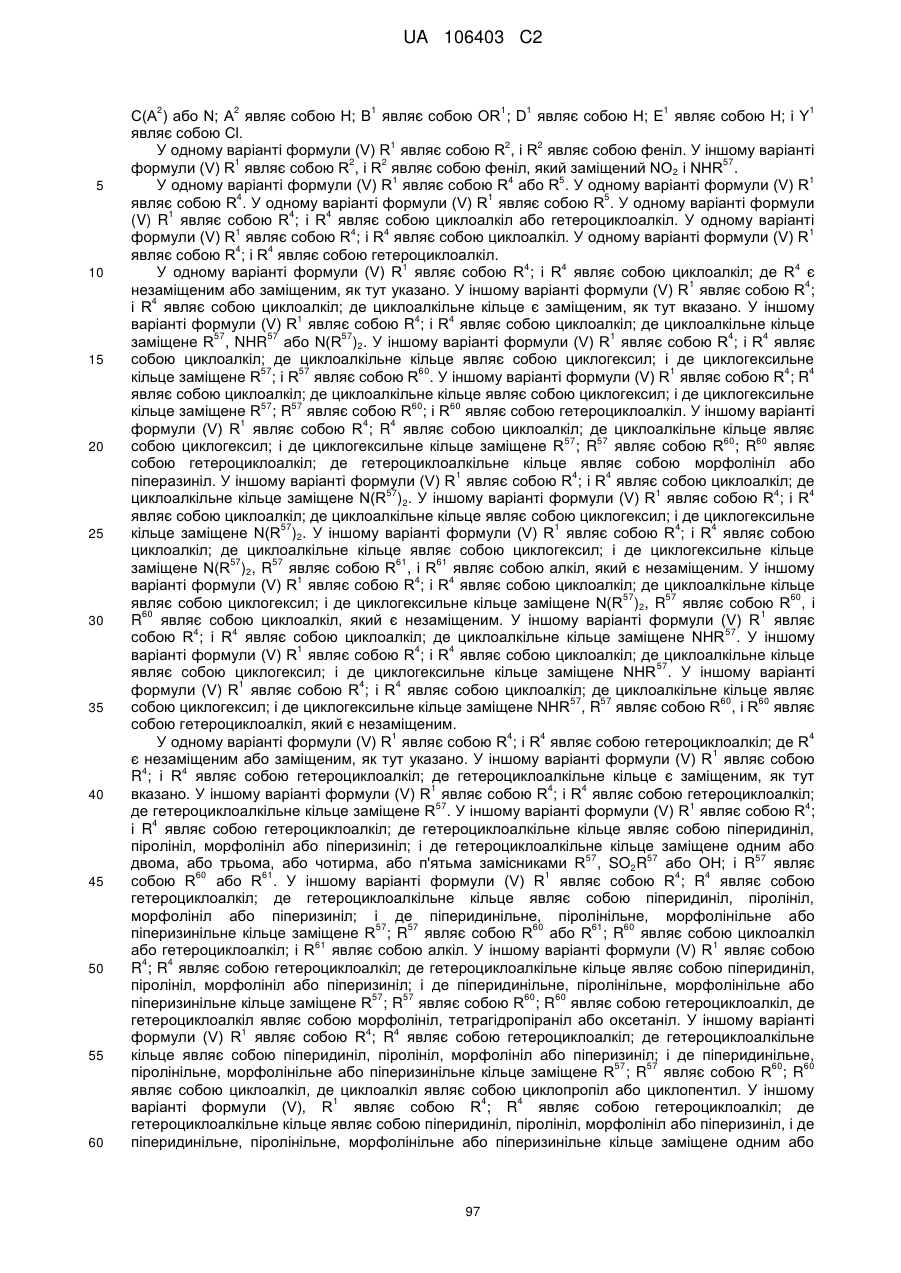 UA 106403 C2

$C(A^2)$ або N; $A^2$ являє собою H; $B^1$ являє собою $OR^1$; $D^1$ являє собою H; $E^1$ являє собою H; і $Y^1$ являє собою Cl.

У одному варіанті формули (V) $R^1$ являє собою $R^2$, і $R^2$ являє собою феніл. У іншому варіанті формули (V) $R^1$ являє собою $R^2$, і $R^2$ являє собою феніл, який заміщений $NO_2$ і $NHR^{57}$.

5 У одному варіанті формули (V) $R^1$ являє собою $R^4$ або $R^5$. У одному варіанті формули (V) $R^1$ являє собою $R^4$. У одному варіанті формули (V) $R^1$ являє собою $R^5$. У одному варіанті формули (V) $R^1$ являє собою $R^4$; і $R^4$ являє собою циклоалкіл або гетероциклоалкіл. У одному варіанті формули (V) $R^1$ являє собою $R^4$; і $R^4$ являє собою циклоалкіл. У одному варіанті формули (V) $R^1$ являє собою $R^4$; і $R^4$ являє собою гетероциклоалкіл.

10 У одному варіанті формули (V) $R^1$ являє собою $R^4$; і $R^4$ являє собою циклоалкіл; де $R^4$ є незаміщеним або заміщеним, як тут указано. У іншому варіанті формули (V) $R^1$ являє собою $R^4$; і $R^4$ являє собою циклоалкіл; де циклоалкільне кільце є заміщеним, як тут вказано. У іншому варіанті формули (V) $R^1$ являє собою $R^4$; і $R^4$ являє собою циклоалкіл; де циклоалкільне кільце заміщене $R^{57}$, $NHR^{57}$ або $N(R^{57})_2$. У іншому варіанті формули (V) $R^1$ являє собою $R^4$; і $R^4$ являє 15 собою циклоалкіл; де циклоалкільне кільце являє собою циклогексил; і де циклогексильне кільце заміщене $R^{57}$; і $R^{57}$ являє собою $R^{60}$. У іншому варіанті формули (V) $R^1$ являє собою $R^4$; $R^4$ являє собою циклоалкіл; де циклоалкільне кільце являє собою циклогексил; і де циклогексильне кільце заміщене $R^{57}$; $R^{57}$ являє собою $R^{60}$; і $R^{60}$ являє собою гетероциклоалкіл. У іншому варіанті формули (V) $R^1$ являє собою $R^4$; $R^4$ являє собою циклоалкіл; де циклоалкільне кільце являє 20 собою циклогексил; і де циклогексильне кільце заміщене $R^{57}$; $R^{57}$ являє собою $R^{60}$; $R^{60}$ являє собою гетероциклоалкіл; де гетероциклоалкільне кільце являє собою морфолініл або піперазиніл. У іншому варіанті формули (V) $R^1$ являє собою $R^4$; і $R^4$ являє собою циклоалкіл; де циклоалкільне кільце заміщене $N(R^{57})_2$. У іншому варіанті формули (V) $R^1$ являє собою $R^4$; і $R^4$ являє собою циклоалкіл; де циклоалкільне кільце являє собою циклогексил; і де циклогексильне 25 кільце заміщене $N(R^{57})_2$. У іншому варіанті формули (V) $R^1$ являє собою $R^4$; і $R^4$ являє собою циклоалкіл; де циклоалкільне кільце являє собою циклогексил; і де циклогексильне кільце заміщене $N(R^{57})_2$, $R^{57}$ являє собою $R^{61}$, і $R^{61}$ являє собою алкіл, який є незаміщеним. У іншому варіанті формули (V) $R^1$ являє собою $R^4$; і $R^4$ являє собою циклоалкіл; де циклоалкільне кільце являє собою циклогексил; і де циклогексильне кільце заміщене $N(R^{57})_2$, $R^{57}$ являє собою $R^{60}$, і 30 $R^{60}$ являє собою циклоалкіл, який є незаміщеним. У іншому варіанті формули (V) $R^1$ являє собою $R^4$; і $R^4$ являє собою циклоалкіл; де циклоалкільне кільце заміщене $NHR^{57}$. У іншому варіанті формули (V) $R^1$ являє собою $R^4$; і $R^4$ являє собою циклоалкіл; де циклоалкільне кільце являє собою циклогексил; і де циклогексильне кільце заміщене $NHR^{57}$. У іншому варіанті формули (V) $R^1$ являє собою $R^4$; і $R^4$ являє собою циклоалкіл; де циклоалкільне кільце являє 35 собою циклогексил; і де циклогексильне кільце заміщене $NHR^{57}$, $R^{57}$ являє собою $R^{60}$, і $R^{60}$ являє собою гетероциклоалкіл, який є незаміщеним.

У одному варіанті формули (V) $R^1$ являє собою $R^4$; і $R^4$ являє собою гетероциклоалкіл; де $R^4$ є незаміщеним або заміщеним, як тут указано. У іншому варіанті формули (V) $R^1$ являє собою $R^4$; і $R^4$ являє собою гетероциклоалкіл; де гетероциклоалкільне кільце є заміщеним, як тут 40 вказано. У іншому варіанті формули (V) $R^1$ являє собою $R^4$; і $R^4$ являє собою гетероциклоалкіл; де гетероциклоалкільне кільце заміщене $R^{57}$. У іншому варіанті формули (V) $R^1$ являє собою $R^4$; і $R^4$ являє собою гетероциклоалкіл; де гетероциклоалкільне кільце являє собою піперидиніл, піролініл, морфолініл або піперизиніл; і де гетероциклоалкільне кільце заміщене одним або двома, або трьома, або чотирма, або п'ятьма замісниками $R^{57}$, $SO_2R^{57}$ або OH; і $R^{57}$ являє 45 собою $R^{60}$ або $R^{61}$. У іншому варіанті формули (V) $R^1$ являє собою $R^4$; $R^4$ являє собою гетероциклоалкіл; де гетероциклоалкільне кільце являє собою піперидиніл, піролініл, морфолініл або піперизиніл; і де піперидинільне, піролінільне, морфолінільне або піперизинільне кільце заміщене $R^{57}$; $R^{57}$ являє собою $R^{60}$ або $R^{61}$; $R^{60}$ являє собою циклоалкіл або гетероциклоалкіл; і $R^{61}$ являє собою алкіл. У іншому варіанті формули (V) $R^1$ являє собою 50 $R^4$; $R^4$ являє собою гетероциклоалкіл; де гетероциклоалкільне кільце являє собою піперидиніл, піролініл, морфолініл або піперизиніл; і де піперидинільне, піролінільне, морфолінільне або піперизинільне кільце заміщене $R^{57}$; $R^{57}$ являє собою $R^{60}$; $R^{60}$ являє собою гетероциклоалкіл, де гетероциклоалкіл являє собою морфолініл, тетрагідропіраніл або оксетаніл. У іншому варіанті формули (V) $R^1$ являє собою $R^4$; $R^4$ являє собою гетероциклоалкіл; де гетероциклоалкільне 55 кільце являє собою піперидиніл, піролініл, морфолініл або піперизиніл; і де піперидинільне, піролінільне, морфолінільне або піперизинільне кільце заміщене $R^{57}$; $R^{57}$ являє собою $R^{60}$; $R^{60}$ являє собою циклоалкіл, де циклоалкіл являє собою циклопропіл або циклопентил. У іншому варіанті формули (V), $R^1$ являє собою $R^4$; $R^4$ являє собою гетероциклоалкіл; де гетероциклоалкільне кільце являє собою піперидиніл, піролініл, морфолініл або піперизиніл, і де 60 піперидинільне, піролінільне, морфолінільне або піперизинільне кільце заміщене одним або

97